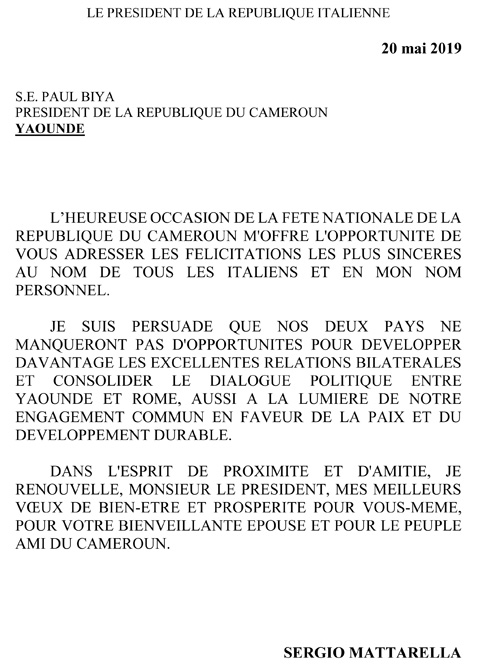 LE PRESIDENT DE LA REPUBLIQUE ITALIENNE

20 mai 2019

S.E. PAUL BIYA
PRESIDENT DE LA REPUBLIQUE DU CAMEROUN
YAOUNDE

L'HEUREUSE OCCASION DE LA FETE NATIONALE DE LA REPUBLIQUE DU CAMEROUN M'OFFRE L'OPPORTUNITE DE VOUS ADRESSER LES FELICITATIONS LES PLUS SINCERES AU NOM DE TOUS LES ITALIENS ET EN MON NOM PERSONNEL.

JE SUIS PERSUADE QUE NOS DEUX PAYS NE MANQUERONT PAS D'OPPORTUNITES POUR DEVELOPPER DAVANTAGE LES EXCELLENTES RELATIONS BILATERALES ET CONSOLIDER LE DIALOGUE POLITIQUE ENTRE YAOUNDE ET ROME, AUSSI A LA LUMIERE DE NOTRE ENGAGEMENT COMMUN EN FAVEUR DE LA PAIX ET DU DEVELOPPEMENT DURABLE.

DANS L'ESPRIT DE PROXIMITE ET D'AMITIE, JE RENOUVELLE, MONSIEUR LE PRESIDENT, MES MEILLEURS VŒUX DE BIEN-ETRE ET PROSPERITE POUR VOUS-MEME, POUR VOTRE BIENVEILLANTE EPOUSE ET POUR LE PEUPLE AMI DU CAMEROUN.

SERGIO MATTARELLA